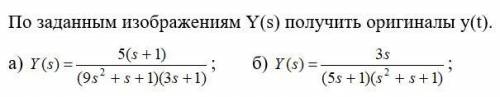 По заданным изображениям Y(s) получить оригиналы y(t).

а) $Y(s) = \frac{5(s+1)}{(9s^2+s+1)(3s+1)}$;   б) $Y(s) = \frac{3s}{(5s+1)(s^2+s+1)}$;